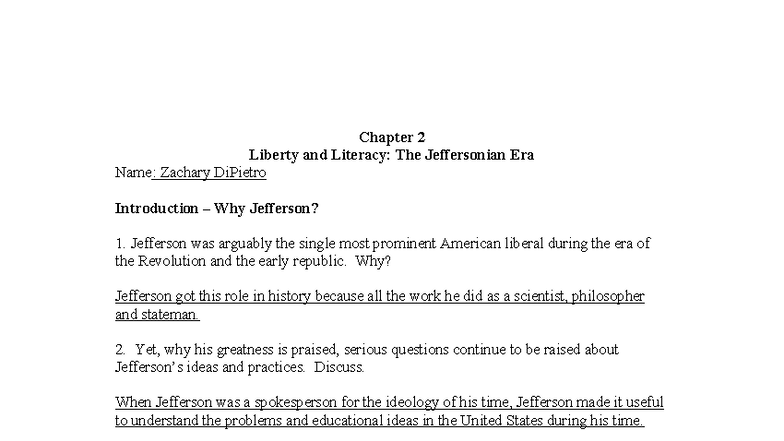 Chapter 2
Liberty and Literacy: The Jeffersonian Era

Name: Zachary DiPietro

Introduction – Why Jefferson?

1. Jefferson was arguably the single most prominent American liberal during the era of the Revolution and the early republic. Why?

Jefferson got this role in history because all the work he did as a scientist, philosopher and stateman.

2. Yet, why his greatness is praised, serious questions continue to be raised about Jefferson's ideas and practices. Discuss.

When Jefferson was a spokesperson for the ideology of his time, Jefferson made it useful to understand the problems and educational ideas in the United States during his time.